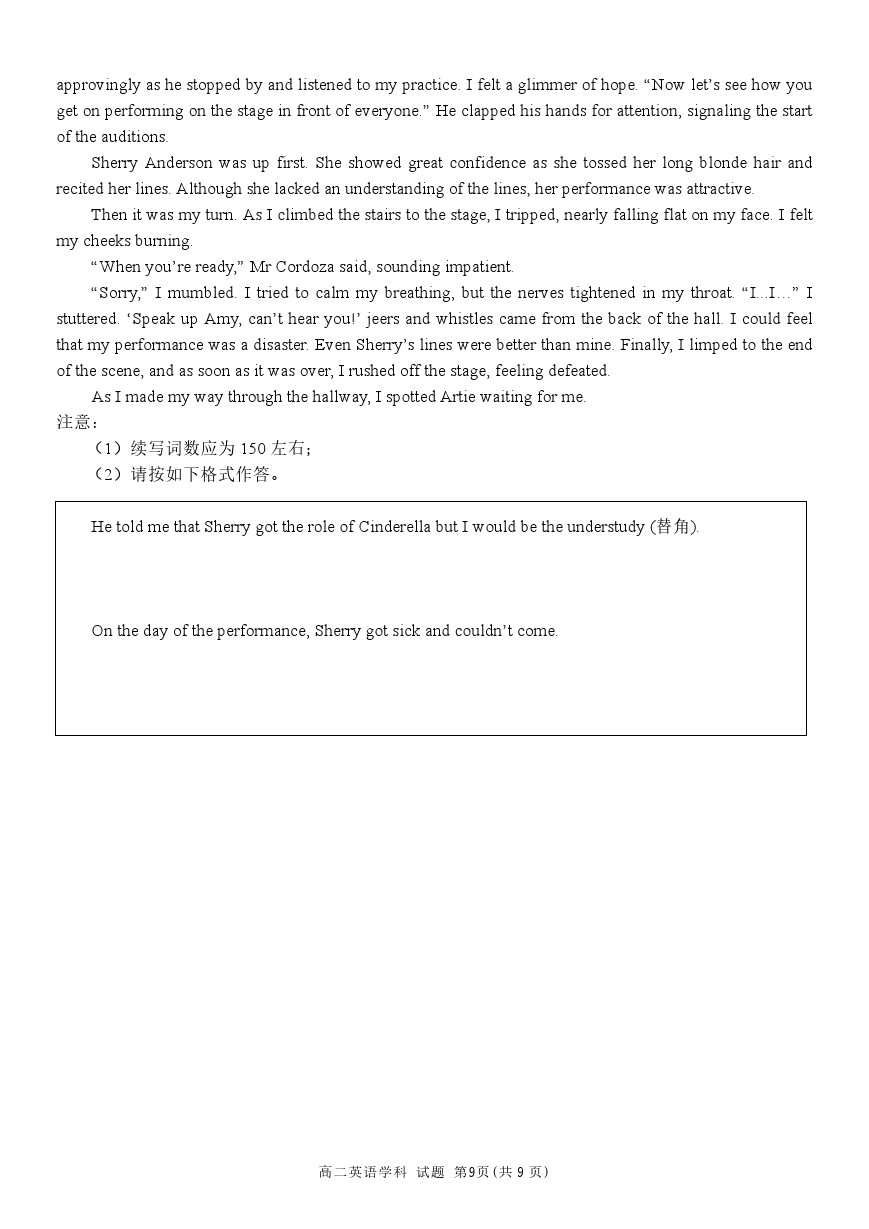 approvingly as he stopped by and listened to my practice. I felt a glimmer of hope. “Now let’s see how you get on performing on the stage in front of everyone.” He clapped his hands for attention, signaling the start of the auditions.

Sherry Anderson was up first. She showed great confidence as she tossed her long blonde hair and recited her lines. Although she lacked an understanding of the lines, her performance was attractive.

Then it was my turn. As I climbed the stairs to the stage, I tripped, nearly falling flat on my face. I felt my cheeks burning.

“When you’re ready,” Mr Cordoza said, sounding impatient.

“Sorry,” I mumbled. I tried to calm my breathing, but the nerves tightened in my throat. “I...I...” I stuttered. ‘Speak up Amy, can’t hear you!’ jeers and whistles came from the back of the hall. I could feel that my performance was a disaster. Even Sherry’s lines were better than mine. Finally, I limped to the end of the scene, and as soon as it was over, I rushed off the stage, feeling defeated.

As I made my way through the hallway, I spotted Artie waiting for me.

注意：

（1）续写词数应为 150 左右；

（2）请按如下格式作答。

He told me that Sherry got the role of Cinderella but I would be the understudy (替角).

On the day of the performance, Sherry got sick and couldn’t come.

高二英语学科 试题 第9页（共 9 页）